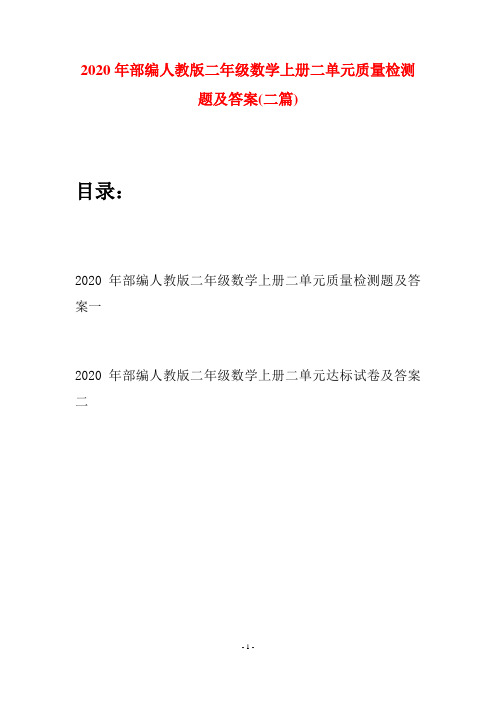 2020 年部编人教版二年级数学上册二单元质量检测题及答案(二篇)

目录：

2020 年部编人教版二年级数学上册二单元质量检测题及答案一

2020 年部编人教版二年级数学上册二单元达标试卷及答案二

- 1 -